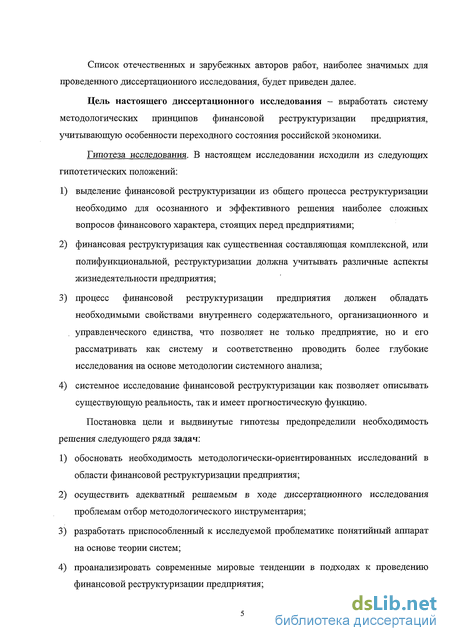 Список отечественных и зарубежных авторов работ, наиболее значимых для проведенного диссертационного исследования, будет приведен далее.

Цель настоящего диссертационного исследования – выработать систему методологических принципов финансовой реструктуризации предприятия, учитывающую особенности переходного состояния российской экономики.

Гипотеза исследования. В настоящем исследовании исходили из следующих гипотетических положений:

1) выделение финансовой реструктуризации из общего процесса реструктуризации необходимо для осознанного и эффективного решения наиболее сложных вопросов финансового характера, стоящих перед предприятиями;

2) финансовая реструктуризация как существенная составляющая комплексной, или полифункциональной, реструктуризации должна учитывать различные аспекты жизнедеятельности предприятия;

3) процесс финансовой реструктуризации предприятия должен обладать необходимыми свойствами внутреннего содержательного, организационного и управленческого единства, что позволяет не только предприятие, но и его рассматривать как систему и соответственно проводить более глубокие исследования на основе методологии системного анализа;

4) системное исследование финансовой реструктуризации как позволяет описывать существующую реальность, так и имеет прогностическую функцию.

Постановка цели и выдвинутые гипотезы предопределили необходимость решения следующего ряда задач:

1) обосновать необходимость методологически-ориентированных исследований в области финансовой реструктуризации предприятия;

2) осуществить адекватный решаемым в ходе диссертационного исследования проблемам отбор методологического инструментария;

3) разработать приспособленный к исследуемой проблематике понятийный аппарат на основе теории систем;

4) проанализировать современные мировые тенденции в подходах к проведению финансовой реструктуризации предприятия;

5

dsLib.net
библиотека диссертаций